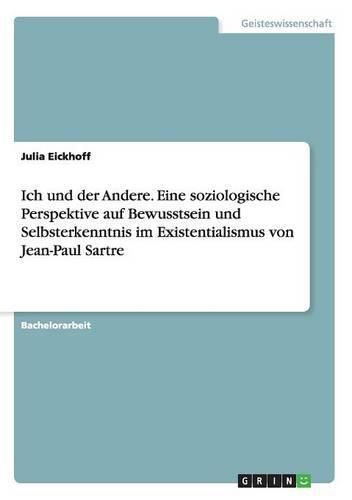 Geisteswissenschaft

Julia Eickhoff

Ich und der Andere. Eine soziologische Perspektive auf Bewusstsein und Selbsterkenntnis im Existentialismus von Jean-Paul Sartre

Bachelorarbeit

GRIN